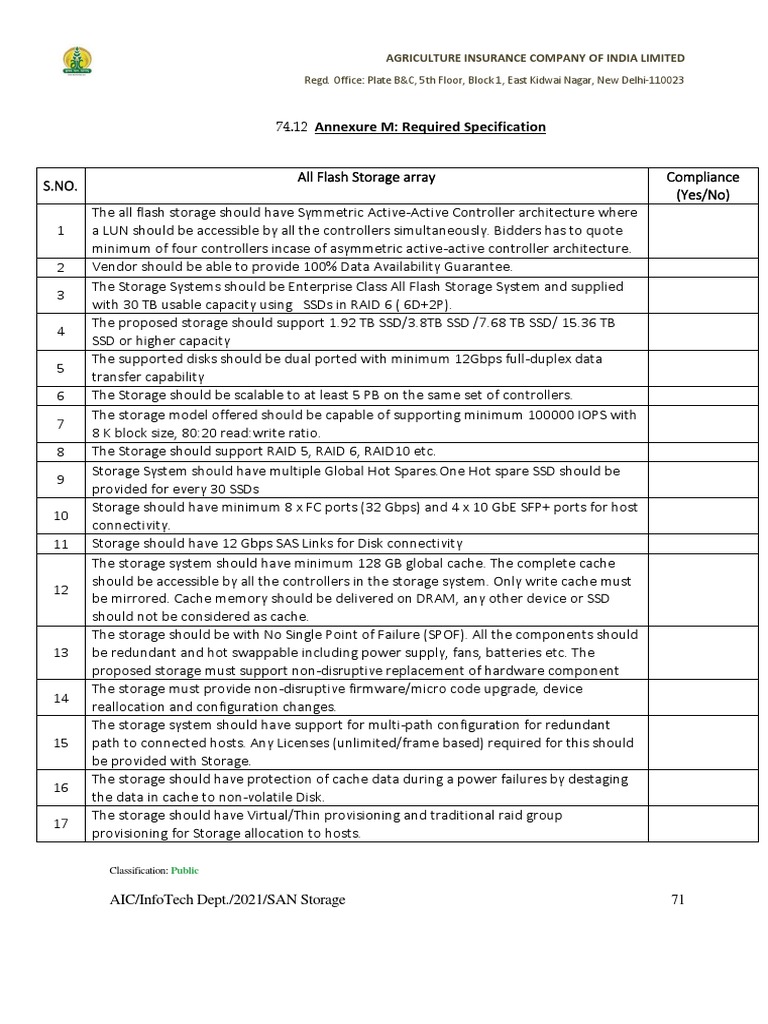 AGRICULTURE INSURANCE COMPANY OF INDIA LIMITED

Regd. Office: Plate B&C, 5th Floor, Block 1, East Kidwai Nagar, New Delhi-110023

74.12 Annexure M: Required Specification

| S.NO. | All Flash Storage array | Compliance (Yes/No) |
|---|---|---|
| 1 | The all flash storage should have Symmetric Active-Active Controller architecture where a LUN should be accessible by all the controllers simultaneously. Bidders has to quote minimum of four controllers incase of asymmetric active-active controller architecture. | |
| 2 | Vendor should be able to provide 100% Data Availability Guarantee. | |
| 3 | The Storage Systems should be Enterprise Class All Flash Storage System and supplied with 30 TB usable capacity using SSDs in RAID 6 ( 6D+2P). | |
| 4 | The proposed storage should support 1.92 TB SSD/3.8TB SSD /7.68 TB SSD/ 15.36 TB SSD or higher capacity | |
| 5 | The supported disks should be dual ported with minimum 12Gbps full-duplex data transfer capability | |
| 6 | The Storage should be scalable to at least 5 PB on the same set of controllers. | |
| 7 | The storage model offered should be capable of supporting minimum 100000 IOPS with 8 K block size, 80:20 read:write ratio. | |
| 8 | The Storage should support RAID 5, RAID 6, RAID10 etc. | |
| 9 | Storage System should have multiple Global Hot Spares.One Hot spare SSD should be provided for every 30 SSDs | |
| 10 | Storage should have minimum 8 x FC ports (32 Gbps) and 4 x 10 GbE SFP+ ports for host connectivity. | |
| 11 | Storage should have 12 Gbps SAS Links for Disk connectivity | |
| 12 | The storage system should have minimum 128 GB global cache. The complete cache should be accessible by all the controllers in the storage system. Only write cache must be mirrored. Cache memory should be delivered on DRAM, any other device or SSD should not be considered as cache. | |
| 13 | The storage should be with No Single Point of Failure (SPOF). All the components should be redundant and hot swappable including power supply, fans, batteries etc. The proposed storage must support non-disruptive replacement of hardware component | |
| 14 | The storage must provide non-disruptive firmware/micro code upgrade, device reallocation and configuration changes. | |
| 15 | The storage system should have support for multi-path configuration for redundant path to connected hosts. Any Licenses (unlimited/frame based) required for this should be provided with Storage. | |
| 16 | The storage should have protection of cache data during a power failures by destaging the data in cache to non-volatile Disk. | |
| 17 | The storage should have Virtual/Thin provisioning and traditional raid group provisioning for Storage allocation to hosts. | |

Classification: Public

AIC/InfoTech Dept./2021/SAN Storage 71